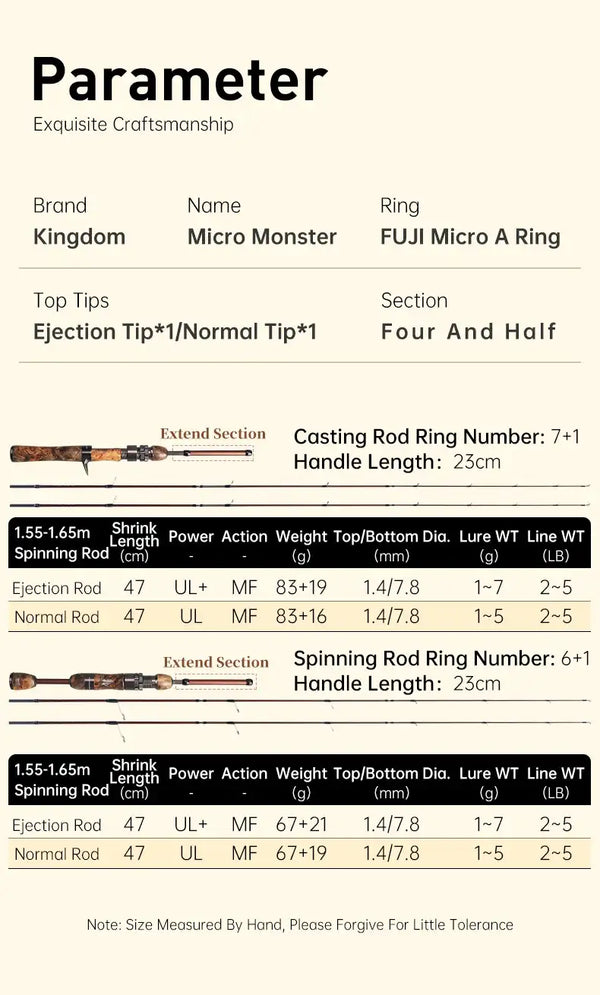 Parameter

Exquisite Craftsmanship

Brand
Kingdom

Name
Micro Monster

Ring
FUJI Micro A Ring

Top Tips
Ejection Tip*1/Normal Tip*1

Section
Four And Half

Extend Section

Casting Rod Ring Number: 7+1
Handle Length: 23cm

| 1.55-1.65m Spinning Rod | Shrink Length (cm) | Power - | Action - | Weight (g) | Top/Bottom Dia. (mm) | Lure WT (g) | Line WT (LB) |
|---|---|---|---|---|---|---|---|
| Ejection Rod | 47 | UL+ | MF | 83+19 | 1.4/7.8 | 1~7 | 2~5 |
| Normal Rod | 47 | UL | MF | 83+16 | 1.4/7.8 | 1~5 | 2~5 |

Extend Section

Spinning Rod Ring Number: 6+1
Handle Length: 23cm

| 1.55-1.65m Spinning Rod | Shrink Length (cm) | Power - | Action - | Weight (g) | Top/Bottom Dia. (mm) | Lure WT (g) | Line WT (LB) |
|---|---|---|---|---|---|---|---|
| Ejection Rod | 47 | UL+ | MF | 67+21 | 1.4/7.8 | 1~7 | 2~5 |
| Normal Rod | 47 | UL | MF | 67+19 | 1.4/7.8 | 1~5 | 2~5 |

Note: Size Measured By Hand, Please Forgive For Little Tolerance